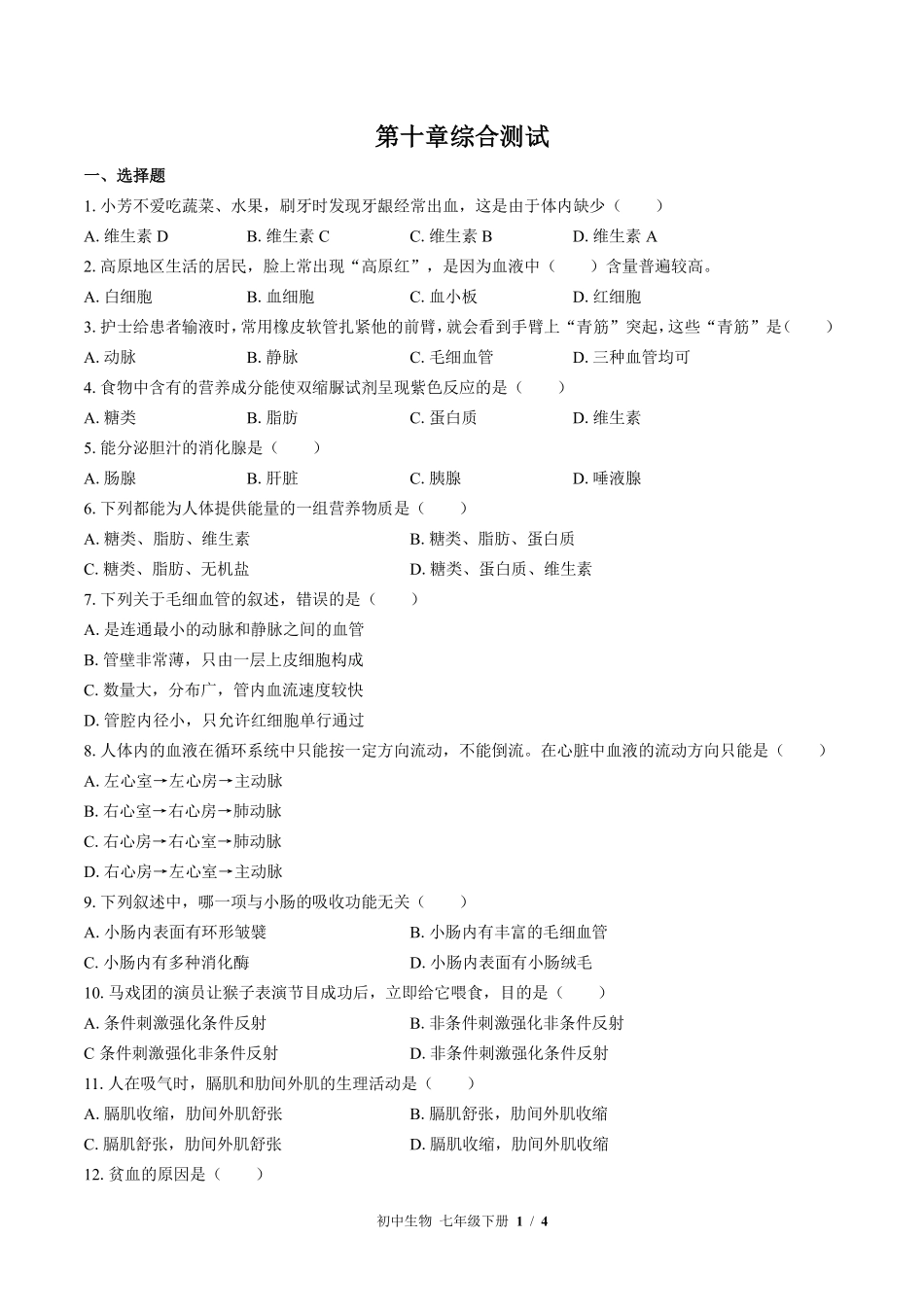 第十章综合测试

一、选择题

1. 小芳不爱吃蔬菜、水果，刷牙时发现牙龈经常出血，这是由于体内缺少（　　）

A. 维生素 D　　B. 维生素 C　　C. 维生素 B　　D. 维生素 A

2. 高原地区生活的居民，脸上常出现“高原红”，是因为血液中（　　）含量普遍较高。

A. 白细胞　　B. 血细胞　　C. 血小板　　D. 红细胞

3. 护士给患者输液时，常用橡皮软管扎紧他的前臂，就会看到手臂上“青筋”突起，这些“青筋”是（　　）

A. 动脉　　B. 静脉　　C. 毛细血管　　D. 三种血管均可

4. 食物中含有的营养成分能使双缩脲试剂呈现紫色反应的是（　　）

A. 糖类　　B. 脂肪　　C. 蛋白质　　D. 维生素

5. 能分泌胆汁的消化腺是（　　）

A. 肠腺　　B. 肝脏　　C. 胰腺　　D. 唾液腺

6. 下列都能为人体提供能量的一组营养物质是（　　）

A. 糖类、脂肪、维生素　　B. 糖类、脂肪、蛋白质

C. 糖类、脂肪、无机盐　　D. 糖类、蛋白质、维生素

7. 下列关于毛细血管的叙述，错误的是（　　）

A. 是连通最小的动脉和静脉之间的血管

B. 管壁非常薄，只由一层上皮细胞构成

C. 数量大，分布广，管内血流速度较快

D. 管腔内径小，只允许红细胞单行通过

8. 人体内的血液在循环系统中只能按一定方向流动，不能倒流。在心脏中血液的流动方向只能是（　　）

A. 左心室→左心房→主动脉

B. 右心室→右心房→肺动脉

C. 右心房→右心室→肺动脉

D. 右心房→左心室→主动脉

9. 下列叙述中，哪一项与小肠的吸收功能无关（　　）

A. 小肠内表面有环形皱襞　　B. 小肠内有丰富的毛细血管

C. 小肠内有多种消化酶　　D. 小肠内表面有小肠绒毛

10. 马戏团的演员让猴子表演节目成功后，立即给它喂食，目的是（　　）

A. 条件刺激强化条件反射　　B. 非条件刺激强化非条件反射

C 条件刺激强化非条件反射　　D. 非条件刺激强化条件反射

11. 人在吸气时，膈肌和肋间外肌的生理活动是（　　）

A. 膈肌收缩，肋间外肌舒张　　B. 膈肌舒张，肋间外肌收缩

C. 膈肌舒张，肋间外肌舒张　　D. 膈肌收缩，肋间外肌收缩

12. 贫血的原因是（　　）

初中生物 七年级下册 1 / 4